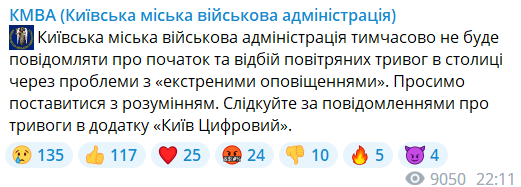 КМВА (Київська міська військова адміністрація)

Київська міська військова адміністрація тимчасово не буде повідомляти про початок та відбій повітряних тривог в столиці через проблеми з «екстреними оповіщеннями». Просимо поставитися з розумінням. Слідкуйте за повідомленнями про тривоги в додатку «Київ Цифровий».

😢 135 👍 117 ❤️ 25 🤬 24 👎 10 🔥 5 😈 4

9050 22:11